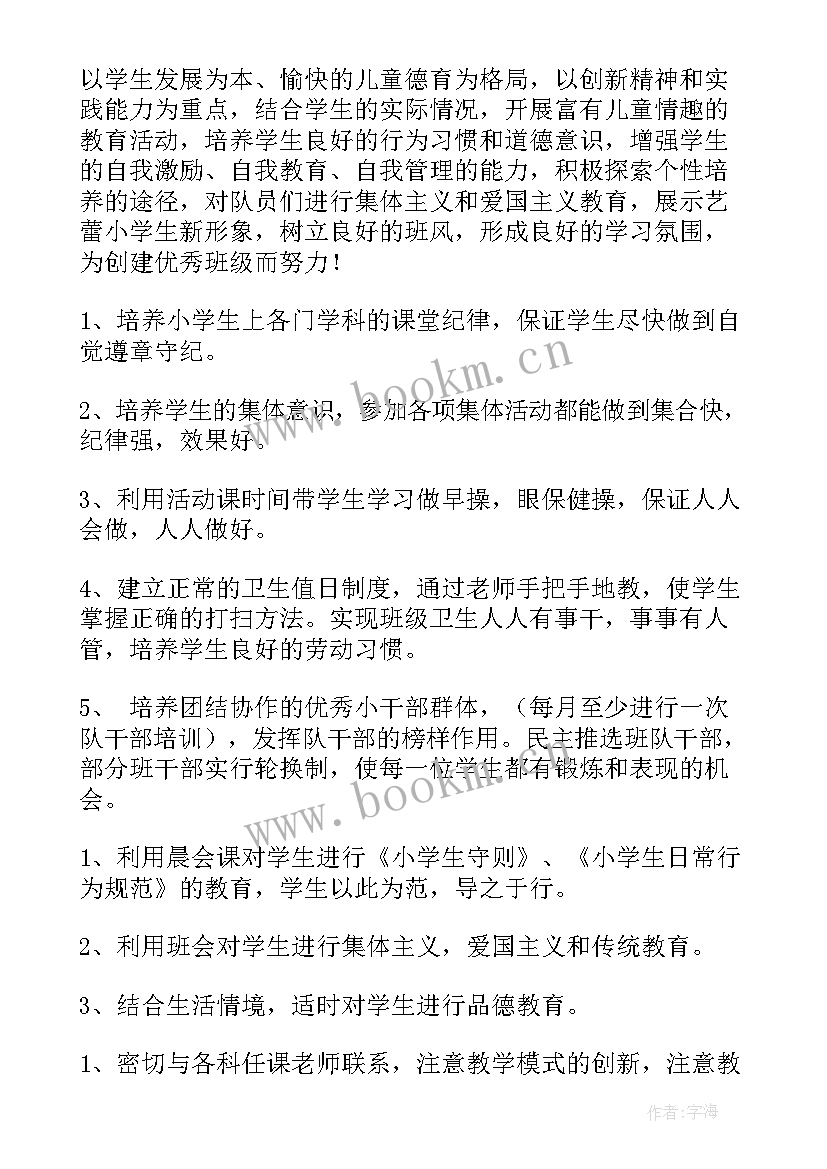 以学生发展为本、愉快的儿童德育为格局，以创新精神和实践能力为重点，结合学生的实际情况，开展富有儿童情趣的教育活动，培养学生良好的行为习惯和道德意识，增强学生的自我激励、自我教育、自我管理的能力，积极探索个性培养的途径，对队员们进行集体主义和爱国主义教育，展示艺蕾小学生新形象，树立良好的班风，形成良好的学习氛围，为创建优秀班级而努力！

1、培养小学生上各门学科的课堂纪律，保证学生尽快做到自觉遵章守纪。

2、培养学生的集体意识，参加各项集体活动都能做到集合快，纪律强，效果好。

3、利用活动课时间带学生学习做早操，眼保健操，保证人人会做，人人做好。

4、建立正常的卫生值日制度，通过老师手把手地教，使学生掌握正确的打扫方法。实现班级卫生人人有事干，事事有人管，培养学生良好的劳动习惯。

5、 培养团结协作的优秀小干部群体，（每月至少进行一次队干部培训），发挥队干部的榜样作用。民主推选班队干部，部分班干部实行轮换制，使每一位学生都有锻炼和表现的机会。

1、利用晨会课对学生进行《小学生守则》、《小学生日常行为规范》的教育，学生以此为范，导之于行。

2、利用班会对学生进行集体主义，爱国主义和传统教育。

3、结合生活情境，适时对学生进行品德教育。

1、密切与各科任课老师联系，注意教学模式的创新，注意教

www.bookm.cn

www.bookm.cn

作者：宇海